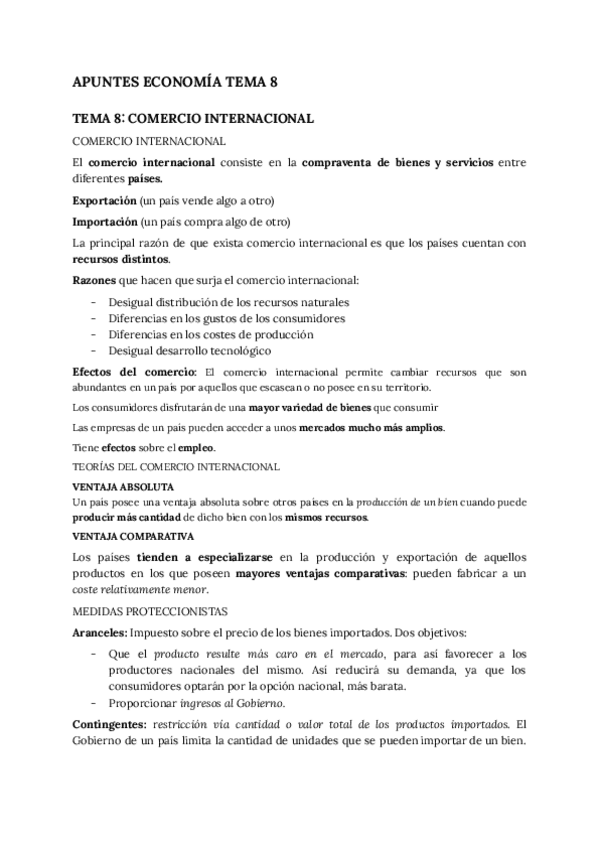 APUNTES ECONOMÍA TEMA 8

TEMA 8: COMERCIO INTERNACIONAL

COMERCIO INTERNACIONAL

El comercio internacional consiste en la compraventa de bienes y servicios entre diferentes países.

Exportación (un país vende algo a otro)

Importación (un país compra algo de otro)

La principal razón de que exista comercio internacional es que los países cuentan con recursos distintos.

Razones que hacen que surja el comercio internacional:

- Desigual distribución de los recursos naturales
- Diferencias en los gustos de los consumidores
- Diferencias en los costes de producción
- Desigual desarrollo tecnológico

Efectos del comercio: El comercio internacional permite cambiar recursos que son abundantes en un país por aquellos que escasean o no posee en su territorio.

Los consumidores disfrutarán de una mayor variedad de bienes que consumir

Las empresas de un país pueden acceder a unos mercados mucho más amplios.

Tiene efectos sobre el empleo.

TEORÍAS DEL COMERCIO INTERNACIONAL

VENTAJA ABSOLUTA

Un país posee una ventaja absoluta sobre otros países en la producción de un bien cuando puede producir más cantidad de dicho bien con los mismos recursos.

VENTAJA COMPARATIVA

Los países tienden a especializarse en la producción y exportación de aquellos productos en los que poseen mayores ventajas comparativas: pueden fabricar a un coste relativamente menor.

MEDIDAS PROTECCIONISTAS

Aranceles: Impuesto sobre el precio de los bienes importados. Dos objetivos:

- Que el producto resulte más caro en el mercado, para así favorecer a los productores nacionales del mismo. Así reducirá su demanda, ya que los consumidores optarán por la opción nacional, más barata.
- Proporcionar ingresos al Gobierno.

Contingentes: restricción vía cantidad o valor total de los productos importados. El Gobierno de un país limita la cantidad de unidades que se pueden importar de un bien.